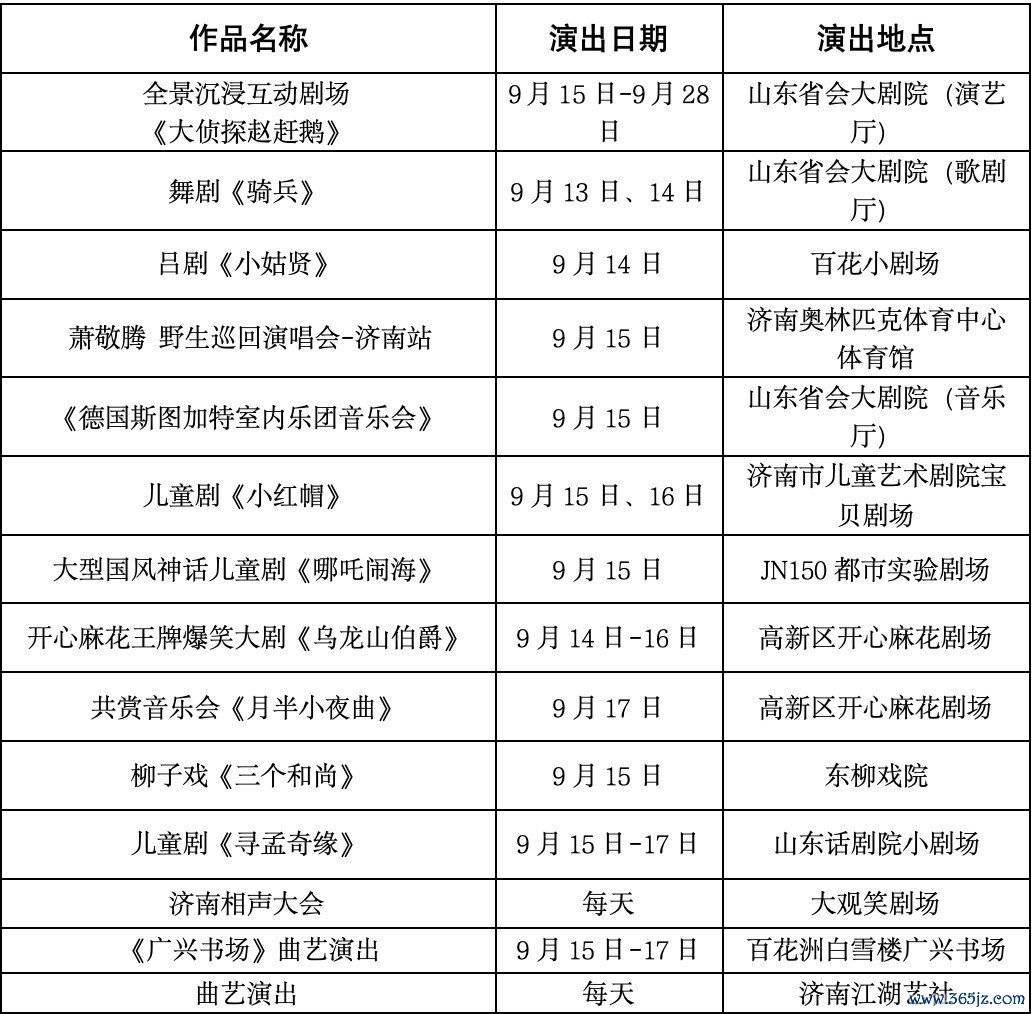 | 作品名称 | 演出日期 | 演出地点 |
|---|---|---|
| 全景沉浸互动剧场《大侦探赵赶鹅》 | 9月15日-9月28日 | 山东省会大剧院（演艺厅） |
| 舞剧《骑兵》 | 9月13日、14日 | 山东省会大剧院（歌剧厅） |
| 吕剧《小姑贤》 | 9月14日 | 百花小剧场 |
| 萧敬腾 野生巡回演唱会-济南站 | 9月15日 | 济南奥林匹克体育中心体育馆 |
| 《德国斯图加特室内乐团音乐会》 | 9月15日 | 山东省会大剧院（音乐厅） |
| 儿童剧《小红帽》 | 9月15日、16日 | 济南市儿童艺术剧院宝贝剧场 |
| 大型国风神话儿童剧《哪吒闹海》 | 9月15日 | JN150都市实验剧场 |
| 开心麻花王牌爆笑大剧《乌龙山伯爵》 | 9月14日-16日 | 高新区开心麻花剧场 |
| 共赏音乐会《月半小夜曲》 | 9月17日 | 高新区开心麻花剧场 |
| 柳子戏《三个和尚》 | 9月15日 | 东柳戏院 |
| 儿童剧《寻孟奇缘》 | 9月15日-17日 | 山东话剧院小剧场 |
| 济南相声大会 | 每天 | 大观笑剧场 |
| 《广兴书场》曲艺演出 | 9月15日-17日 | 百花洲白雪楼广兴书场 |
| 曲艺演出 | 每天 | 济南江湖艺社 |

www.365jz.com